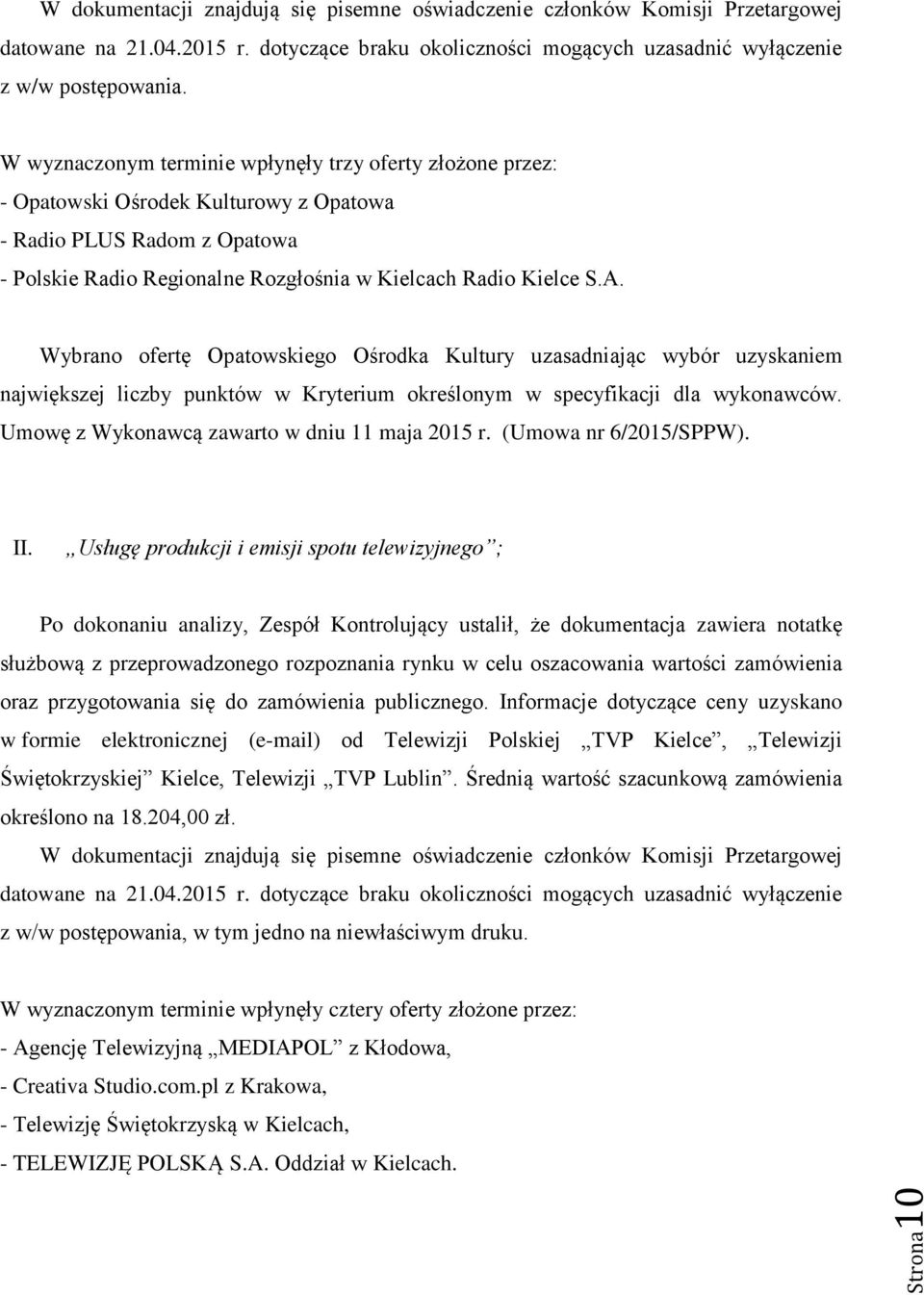 W dokumentacji znajdują się pisemne oświadczenie członków Komisji Przetargowej datowane na 21.04.2015 r. dotyczące braku okoliczności mogących uzasadnić wyłączenie z w/w postępowania.

W wyznaczonym terminie wpłynęły trzy oferty złożone przez:
- Opatowski Ośrodek Kulturowy z Opatowa
- Radio PLUS Radom z Opatowa
- Polskie Radio Regionalne Rozgłośnia w Kielcach Radio Kielce S.A.

Wybrano ofertę Opatowskiego Ośrodka Kultury uzasadniając wybór uzyskaniem największej liczby punktów w Kryterium określonym w specyfikacji dla wykonawców. Umowę z Wykonawcą zawarto w dniu 11 maja 2015 r. (Umowa nr 6/2015/SPPW).

II. „Usługę produkcji i emisji spotu telewizyjnego”;

Po dokonaniu analizy, Zespół Kontrolujący ustalił, że dokumentacja zawiera notatkę służbową z przeprowadzonego rozpoznania rynku w celu oszacowania wartości zamówienia oraz przygotowania się do zamówienia publicznego. Informacje dotyczące ceny uzyskano w formie elektronicznej (e-mail) od Telewizji Polskiej „TVP Kielce”, „Telewizji Świętokrzyskiej” Kielce, Telewizji „TVP Lublin”. Średnią wartość szacunkową zamówienia określono na 18.204,00 zł.
W dokumentacji znajdują się pisemne oświadczenie członków Komisji Przetargowej datowane na 21.04.2015 r. dotyczące braku okoliczności mogących uzasadnić wyłączenie z w/w postępowania, w tym jedno na niewłaściwym druku.

W wyznaczonym terminie wpłynęły cztery oferty złożone przez:
- Agencję Telewizyjną „MEDIAPOL” z Kłodowa,
- Creativa Studio.com.pl z Krakowa,
- Telewizję Świętokrzyską w Kielcach,
- TELEWIZJĘ POLSKĄ S.A. Oddział w Kielcach.

Strona 10